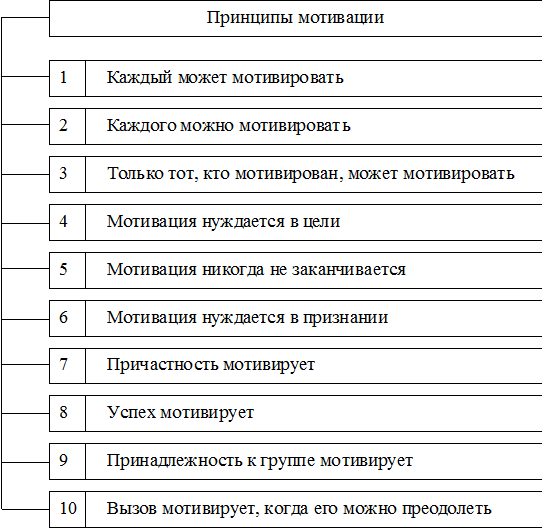 Принципы мотивации

1 Каждый может мотивировать

2 Каждого можно мотивировать

3 Только тот, кто мотивирован, может мотивировать

4 Мотивация нуждается в цели

5 Мотивация никогда не заканчивается

6 Мотивация нуждается в признании

7 Причастность мотивирует

8 Успех мотивирует

9 Принадлежность к группе мотивирует

10 Вызов мотивирует, когда его можно преодолеть